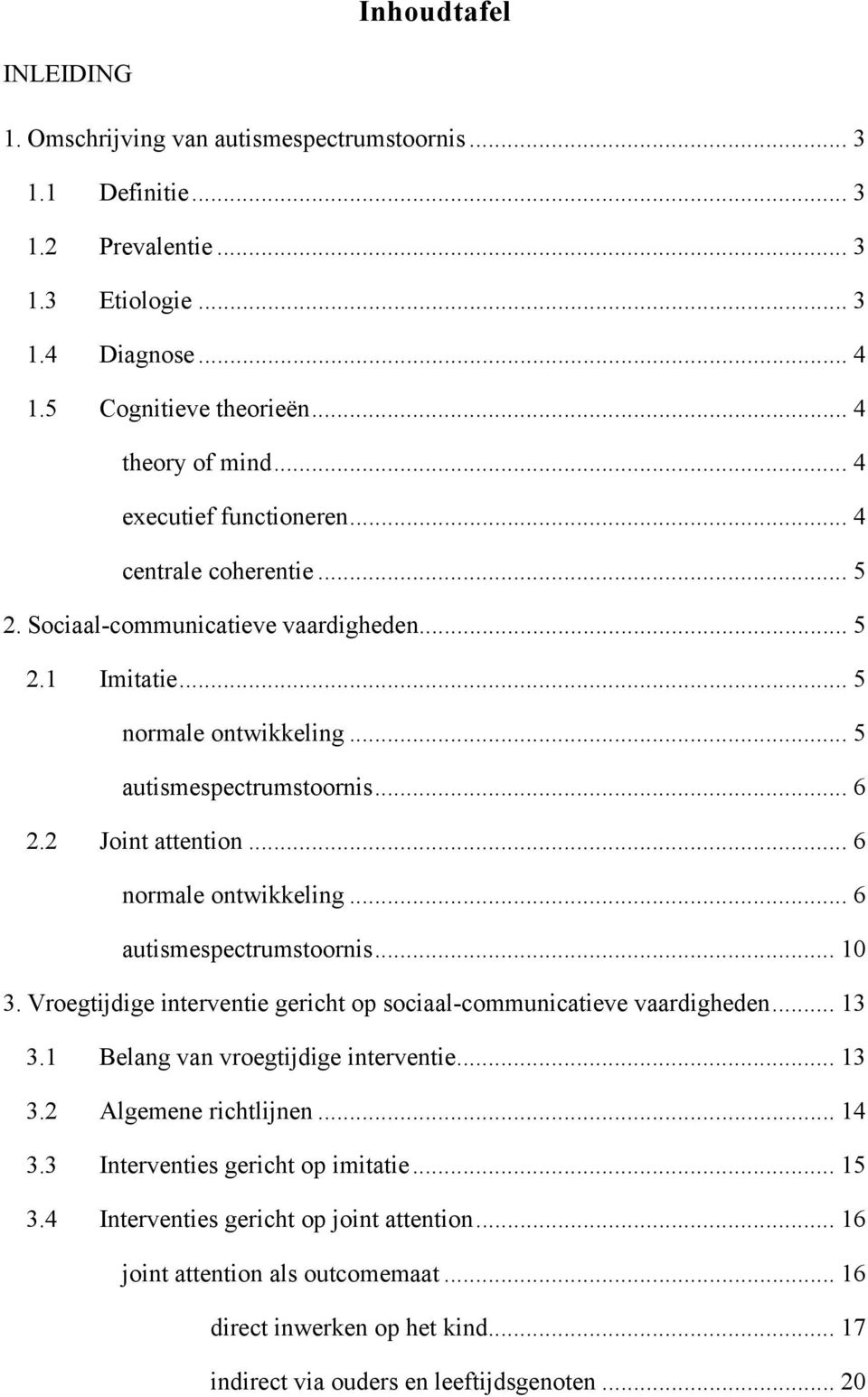 Inhoudtafel

INLEIDING

1. Omschrijving van autismespectrumstoornis ... 3

1.1 Definitie ... 3

1.2 Prevalentie ... 3

1.3 Etiologie ... 3

1.4 Diagnose ... 4

1.5 Cognitieve theorieën ... 4

theory of mind ... 4

executief functioneren ... 4

centrale coherentie ... 5

2. Sociaal-communicatieve vaardigheden ... 5

2.1 Imitatie ... 5

normale ontwikkeling ... 5

autismespectrumstoornis ... 6

2.2 Joint attention ... 6

normale ontwikkeling ... 6

autismespectrumstoornis ... 10

3. Vroegtijdige interventie gericht op sociaal-communicatieve vaardigheden ... 13

3.1 Belang van vroegtijdige interventie ... 13

3.2 Algemene richtlijnen ... 14

3.3 Interventies gericht op imitatie ... 15

3.4 Interventies gericht op joint attention ... 16

joint attention als outcomemaat ... 16

direct inwerken op het kind ... 17

indirect via ouders en leeftijdsgenoten ... 20